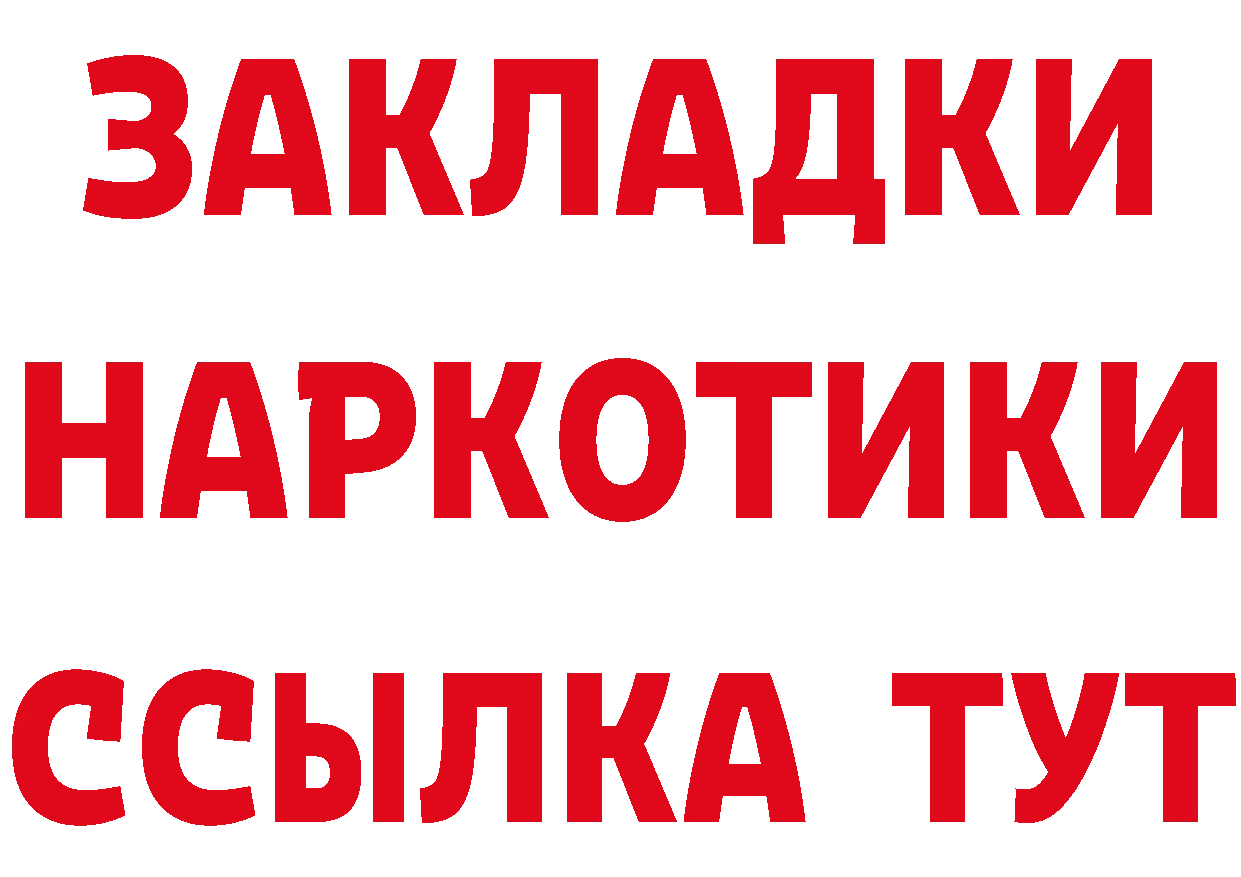 ЗАКЛАДКИ НАРКОТИКИ ССЫЛКА ТУТ